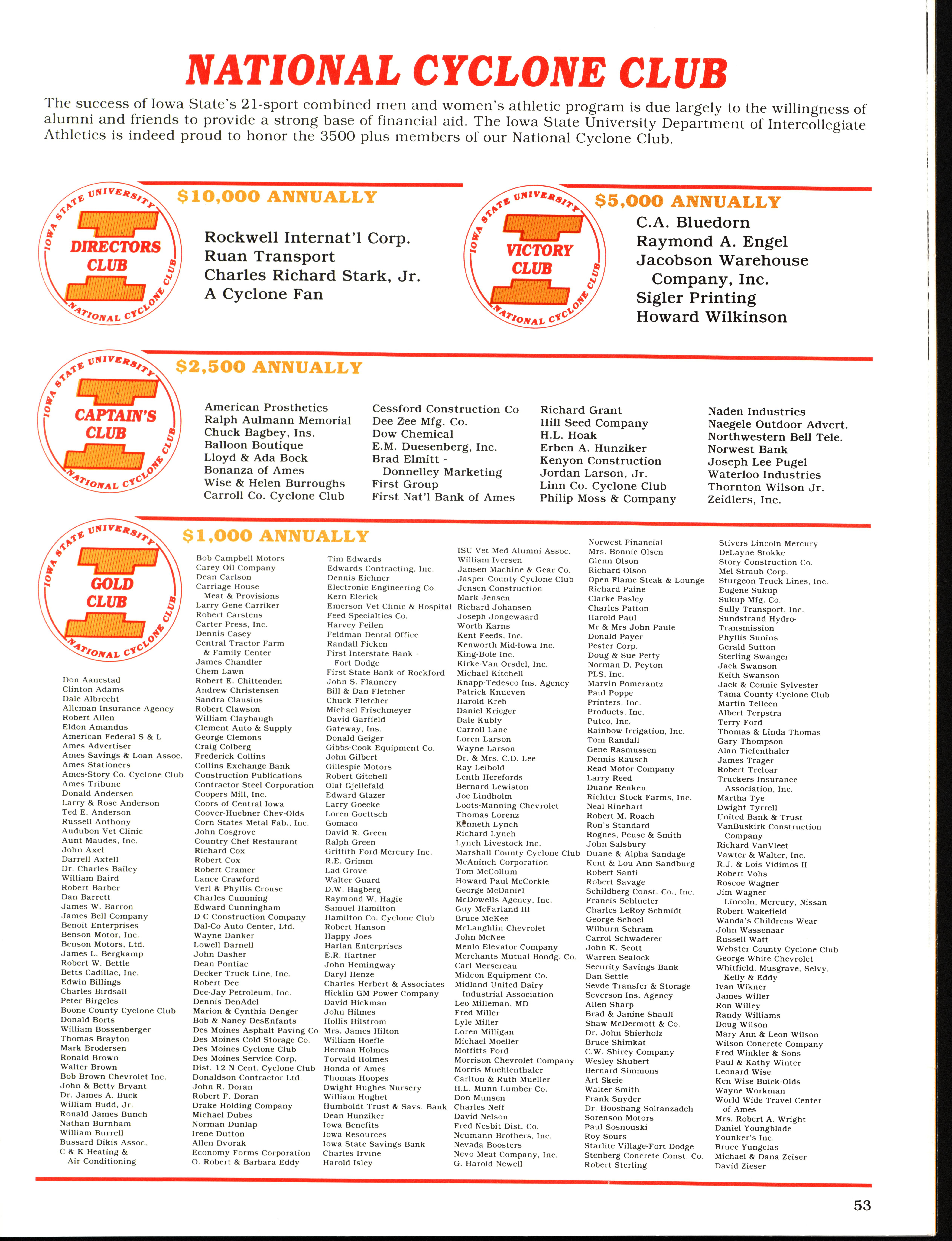 NATIONAL CYCLONE CLUB

The success of Iowa State's 21-sport combined men and women's athletic program is due largely to the willingness of alumni and friends to provide a strong base of financial aid. The Iowa State University Department of Intercollegiate Athletics is indeed proud to honor the 3500 plus members of our National Cyclone Club.

IOWA STATE UNIVERSITY DIRECTORS CLUB NATIONAL CYCLONE CLUB

$10,000 ANNUALLY

Rockwell Internat'l Corp.
Ruan Transport
Charles Richard Stark, Jr.
A Cyclone Fan

IOWA STATE UNIVERSITY VICTORY CLUB NATIONAL CYCLONE CLUB

$5,000 ANNUALLY

C.A. Bluedorn
Raymond A. Engel
Jacobson Warehouse Company, Inc.
Sigler Printing
Howard Wilkinson

IOWA STATE UNIVERSITY CAPTAIN'S CLUB NATIONAL CYCLONE CLUB

$2,500 ANNUALLY

American Prosthetics
Ralph Aulmann Memorial
Chuck Bagbey, Ins.
Balloon Boutique
Lloyd & Ada Bock
Bonanza of Ames
Wise & Helen Burroughs
Carroll Co. Cyclone Club

Cessford Construction Co
Dee Zee Mfg. Co.
Dow Chemical
E.M. Duesenberg, Inc.
Brad Elmitt - Donnelley Marketing
First Group
First Nat'l Bank of Ames

Richard Grant
Hill Seed Company
H.L. Hoak
Erben A. Hunziker
Kenyon Construction
Jordan Larson, Jr.
Linn Co. Cyclone Club
Philip Moss & Company

Naden Industries
Naegele Outdoor Advert.
Northwestern Bell Tele.
Norwest Bank
Joseph Lee Pugel
Waterloo Industries
Thornton Wilson Jr.
Zeidlers, Inc.

IOWA STATE UNIVERSITY GOLD CLUB NATIONAL CYCLONE CLUB

$1,000 ANNUALLY

Don Aanestad
Clinton Adams
Dale Albrecht
Alleman Insurance Agency
Robert Allen
Eldon Amandus
American Federal S & L
Ames Advertiser
Ames Savings & Loan Assoc.
Ames Stationers
Ames-Story Co. Cyclone Club
Ames Tribune
Donald Andersen
Larry & Rose Anderson
Ted E. Anderson
Russell Anthony
Audubon Vet Clinic
Aunt Maudes, Inc.
John Axel
Darrell Axtell
Dr. Charles Bailey
William Baird
Robert Barber
Dan Barrett
James W. Barron
James Bell Company
Benoit Enterprises
Benson Motor, Inc.
Benson Motors, Ltd.
James L. Bergkamp
Robert W. Bettle
Betts Cadillac, Inc.
Edwin Billings
Charles Birdsall
Peter Birgeles
Boone County Cyclone Club
Donald Borts
William Bossenberger
Thomas Brayton
Mark Brodersen
Ronald Brown
Walter Brown
Bob Brown Chevrolet Inc.
John & Betty Bryant
Dr. James A. Buck
William Budd, Jr.
Ronald James Bunch
Nathan Burnham
William Burrell
Bussard Dikis Assoc.
C & K Heating & Air Conditioning

Bob Campbell Motors
Carey Oil Company
Dean Carlson
Carriage House Meat & Provisions
Larry Gene Carriker
Robert Carstens
Carter Press, Inc.
Dennis Casey
Central Tractor Farm & Family Center
James Chandler
Chem Lawn
Robert E. Chittenden
Andrew Christensen
Sandra Clausius
Robert Clawson
William Claybaugh
Clement Auto & Supply
George Clemons
Craig Colberg
Frederick Collins
Collins Exchange Bank
Construction Publications
Contractor Steel Corporation
Coopers Mill, Inc.
Coors of Central Iowa
Coover-Huebner Chev-Olds
Corn States Metal Fab., Inc.
John Cosgrove
Country Chef Restaurant
Richard Cox
Robert Cox
Robert Cramer
Lance Crawford
Verl & Phyllis Crouse
Charles Cumming
Edward Cunningham
D C Construction Company
Dal-Co Auto Center, Ltd.
Wayne Danker
Lowell Darnell
John Dasher
Dean Pontiac
Decker Truck Line, Inc.
Robert Dee
Dee-Jay Petroleum, Inc.
Dennis DenAdel
Marion & Cynthia Denger
Bob & Nancy DesEnfants
Des Moines Asphalt Paving Co
Des Moines Cold Storage Co.
Des Moines Cyclone Club
Des Moines Service Corp.
Dist. 12 N Cent. Cyclone Club
Donaldson Contractor Ltd.
John R. Doran
Robert F. Doran
Drake Holding Company
Michael Dubes
Norman Dunlap
Irene Dutton
Allen Dvorak
Economy Forms Corporation
O. Robert & Barbara Eddy

Tim Edwards
Edwards Contracting, Inc.
Dennis Eichner
Electronic Engineering Co.
Kern Elerick
Emerson Vet Clinic & Hospital
Feed Specialties Co.
Harvey Feilen
Feldman Dental Office
Randall Ficken
First Interstate Bank - Fort Dodge
First State Bank of Rockford
John S. Flannery
Bill & Dan Fletcher
Chuck Fletcher
Michael Frischmeyer
David Garfield
Gateway, Ins.
Donald Geiger
Gibbs-Cook Equipment Co.
John Gilbert
Gillespie Motors
Robert Gitchell
Olaf Gjellefald
Edward Glazer
Larry Goecke
Loren Goettsch
Gomaco
David R. Green
Ralph Green
Griffith Ford-Mercury Inc.
R.E. Grimm
Lad Grove
Walter Guard
D.W. Hagberg
Raymond W. Hagie
Samuel Hamilton
Hamilton Co. Cyclone Club
Robert Hanson
Happy Joes
Harlan Enterprises
E.R. Hartner
John Hemingway
Daryl Henze
Charles Herbert & Associates
Hicklin GM Power Company
David Hickman
John Hilmes
Hollis Hilstrom
Mrs. James Hilton
William Hoefle
Herman Holmes
Torvald Holmes
Honda of Ames
Thomas Hoopes
Dwight Hughes Nursery
William Hughet
Humboldt Trust & Savs. Bank
Dean Hunziker
Iowa Benefits
Iowa Resources
Iowa State Savings Bank
Charles Irvine
Harold Isley

ISU Vet Med Alumni Assoc.
William Iversen
Jansen Machine & Gear Co.
Jasper County Cyclone Club
Jensen Construction
Mark Jensen
Richard Johansen
Joseph Jongewaard
Worth Karns
Kent Feeds, Inc.
Kenworth Mid-Iowa Inc.
King-Bole Inc.
Kirke-Van Orsdel, Inc.
Michael Kitchell
Knapp-Tedesco Ins. Agency
Patrick Knueven
Harold Kreb
Daniel Krieger
Dale Kubly
Carroll Lane
Loren Larson
Wayne Larson
Dr. & Mrs. C.D. Lee
Ray Leibold
Lenth Herefords
Bernard Lewiston
Joe Lindholm
Loots-Manning Chevrolet
Thomas Lorenz
Kenneth Lynch
Richard Lynch
Lynch Livestock Inc.
Marshall County Cyclone Club
McAninch Corporation
Tom McCollum
Howard Paul McCorkle
George McDaniel
McDowells Agency, Inc.
Guy McFarland III
Bruce McKee
McLaughlin Chevrolet
John McNee
Menlo Elevator Company
Merchants Mutual Bondg. Co.
Carl Mersereau
Midcon Equipment Co.
Midland United Dairy Industrial Association
Leo Milleman, MD
Fred Miller
Lyle Miller
Loren Milligan
Michael Moeller
Moffitts Ford
Morrison Chevrolet Company
Morris Muehlenthaler
Carlton & Ruth Mueller
H.L. Munn Lumber Co.
Don Munsen
Charles Neff
David Nelson
Fred Nesbit Dist. Co.
Neumann Brothers, Inc.
Nevada Boosters
Nevo Meat Company, Inc.
G. Harold Newell

Norwest Financial
Mrs. Bonnie Olsen
Glenn Olson
Richard Olson
Open Flame Steak & Lounge
Richard Paine
Clarke Pasley
Charles Patton
Harold Paul
Mr & Mrs John Paule
Donald Payer
Pester Corp.
Doug & Sue Petty
Norman D. Peyton
PLS, Inc.
Marvin Pomerantz
Paul Poppe
Printers, Inc.
Products, Inc.
Putco, Inc.
Rainbow Irrigation, Inc.
Tom Randall
Gene Rasmussen
Dennis Rausch
Read Motor Company
Larry Reed
Duane Renken
Richter Stock Farms, Inc.
Neal Rinehart
Robert M. Roach
Ron's Standard
Rognes, Peuse & Smith
John Salsbury
Duane & Alpha Sandage
Kent & Lou Ann Sandburg
Robert Santi
Robert Savage
Schildberg Const. Co., Inc.
Francis Schlueter
Charles LeRoy Schmidt
George Schoel
Wilburn Schram
Carrol Schwaderer
John K. Scott
Warren Sealock
Security Savings Bank
Dan Settle
Sevde Transfer & Storage
Severson Ins. Agency
Allen Sharp
Brad & Janine Shaull
Shaw McDermott & Co.
Dr. John Shierholz
Bruce Shimkat
C.W. Shirey Company
Wesley Shubert
Bernard Simmons
Art Skeie
Walter Smith
Frank Snyder
Dr. Hooshang Soltanzadeh
Sorenson Motors
Paul Sosnouski
Roy Sours
Starlite Village-Fort Dodge
Stenberg Concrete Const. Co.
Robert Sterling

Stivers Lincoln Mercury
DeLayne Stokke
Story Construction Co.
Mel Straub Corp.
Sturgeon Truck Lines, Inc.
Eugene Sukup
Sukup Mfg. Co.
Sully Transport, Inc.
Sundstrand Hydro-Transmission
Phyllis Sunins
Gerald Sutton
Sterling Swanger
Jack Swanson
Keith Swanson
Jack & Connie Sylvester
Tama County Cyclone Club
Martin Telleen
Albert Terpstra
Terry Ford
Thomas & Linda Thomas
Gary Thompson
Alan Tiefenthaler
James Trager
Robert Treloar
Truckers Insurance Association, Inc.
Martha Tye
Dwight Tyrrell
United Bank & Trust
VanBuskirk Construction Company
Richard VanVleet
Vawter & Walter, Inc.
R.J. & Lois Vidimos II
Robert Vohs
Roscoe Wagner
Jim Wagner Lincoln, Mercury, Nissan
Robert Wakefield
Wanda's Childrens Wear
John Wassenaar
Russell Watt
Webster County Cyclone Club
George White Chevrolet
Whitfield, Musgrave, Selvy, Kelly & Eddy
Ivan Wikner
James Willer
Ron Willey
Randy Williams
Doug Wilson
Mary Ann & Leon Wilson
Wilson Concrete Company
Fred Winkler & Sons
Paul & Kathy Winter
Leonard Wise
Ken Wise Buick-Olds
Wayne Workman
World Wide Travel Center of Ames
Mrs. Robert A. Wright
Daniel Youngblade
Younker's Inc.
Bruce Yungclas
Michael & Dana Zeiser
David Zieser

53